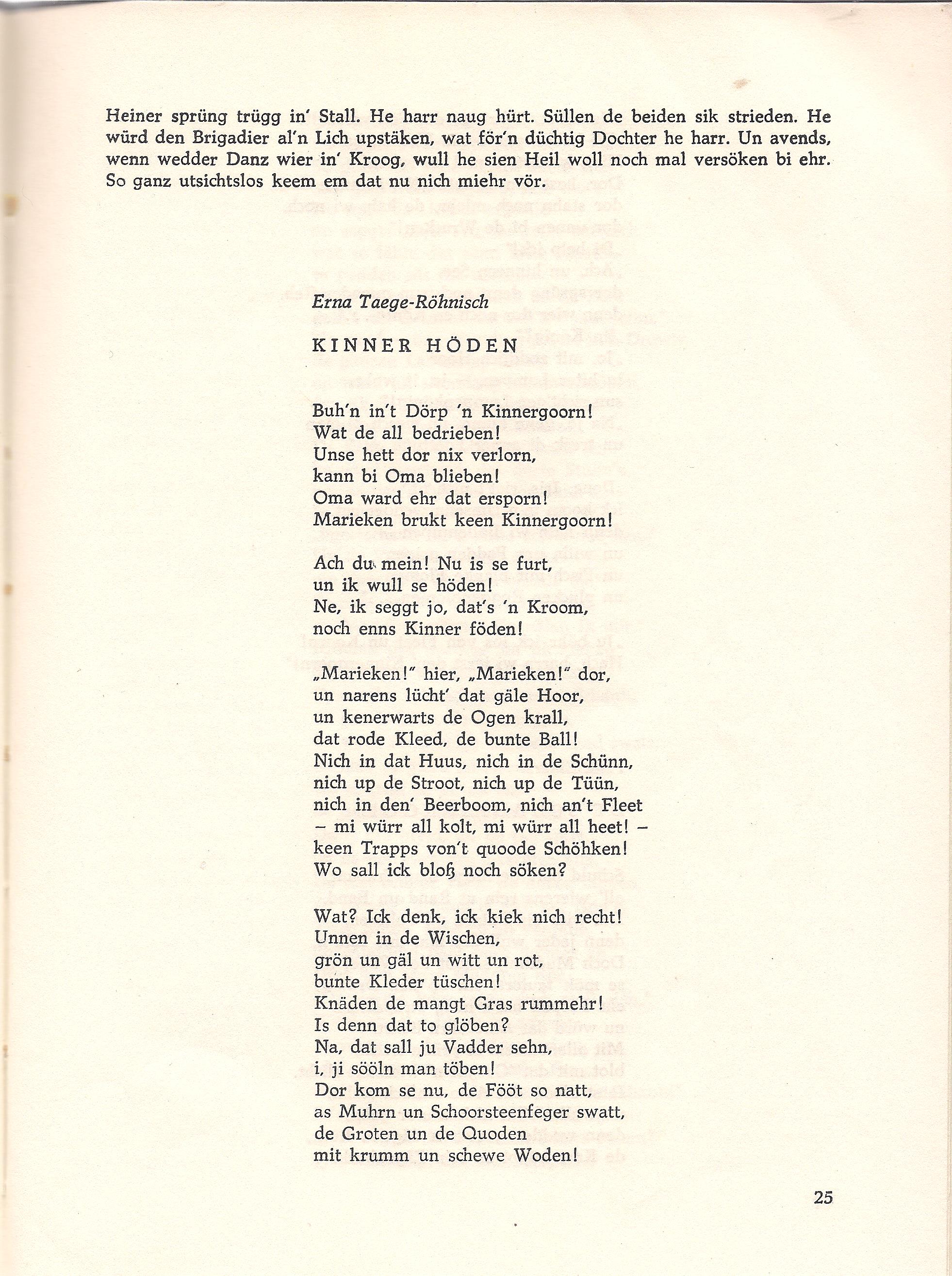 Heiner sprüng trügg in' Stall. He harr naug hürt. Süllen de beiden sik strieden. He würd den Brigadier al'n Lich upstäken, wat för'n düchtig Dochter he harr. Un avends, wenn wedder Danz wier in' Kroog, wull he sien Heil woll noch mal versöken bi ehr. So ganz utsichtslos keem em dat nu nich miehr vör.

Erna Taege-Röhnisch

KINNER HÖDEN

Buh'n in't Dörp 'n Kinnergoorn!
Wat de all bedrieben!
Unse hett dor nix verlorn,
kann bi Oma blieben!
Oma ward ehr dat ersporn!
Marieken brukt keen Kinnergoorn!

Ach du mein! Nu is se furt,
un ik wull se höden!
Ne, ik seggt jo, dat's 'n Kroom,
noch enns Kinner föden!

„Marieken!" hier, „Marieken!" dor,
un narens lücht' dat gäle Hoor,
un kenerwarts de Ogen krall,
dat rode Kleed, de bunte Ball!
Nich in dat Huus, nich in de Schünn,
nich up de Stroot, nich up de Tüün,
nich in den' Beerboom, nich an't Fleet
– mi würr all kolt, mi würr all heet! –
keen Trapps von't quoode Schöhken!
Wo sall ick bloß noch söken?

Wat? Ick denk, ick kiek nich recht!
Unnen in de Wischen,
grön un gäl un witt un rot,
bunte Kleder tüschen!
Knäden de mangt Gras rummehr!
Is denn dat to glöben?
Na, dat sall ju Vadder sehn,
i, ji sööln man töben!
Dor kom se nu, de Fööt so natt,
as Muhrn un Schoorsteenfeger swatt,
de Groten un de Quoden
mit krumm un schewe Woden!

25